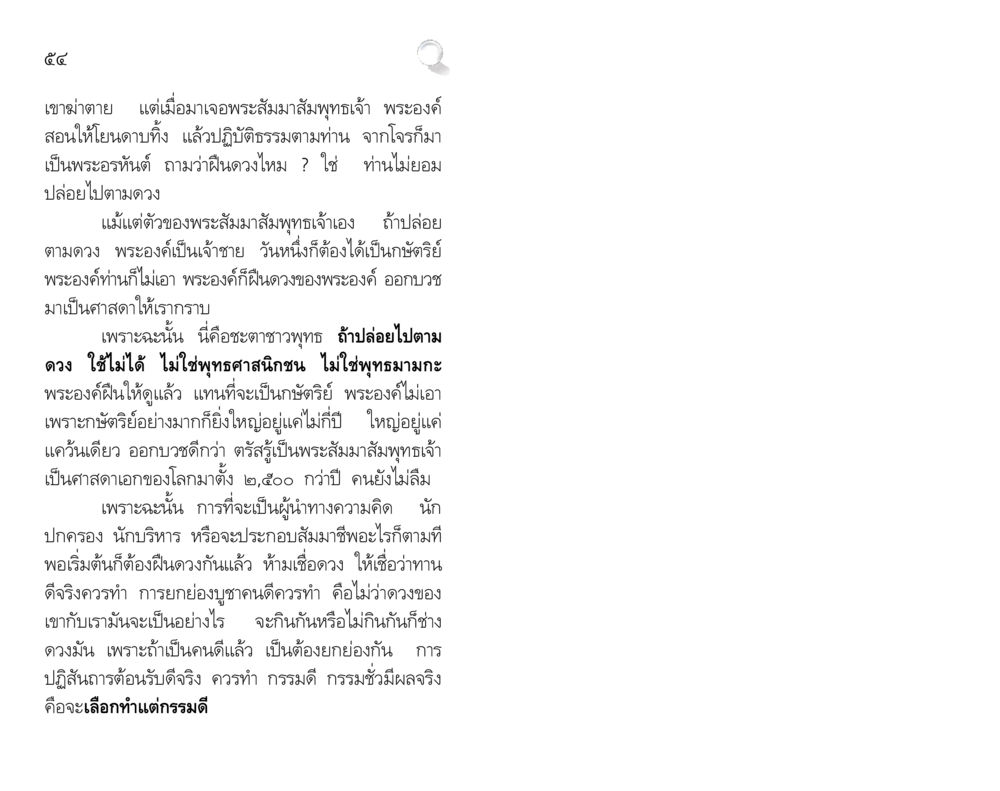 ๕๔

เขาฆ่าตาย แต่เมื่อมาเจอพระสัมมาสัมพุทธเจ้า พระองค์สอนให้โยนดาบทิ้ง แล้วปฏิบัติธรรมตามท่าน จากโจรก็มาเป็นพระอรหันต์ ถามว่าฝืนดวงไหม ? ใช่ ท่านไม่ยอมปล่อยไปตามดวง

แม้แต่ตัวของพระสัมมาสัมพุทธเจ้าเอง ถ้าปล่อยตามดวง พระองค์เป็นเจ้าชาย วันหนึ่งก็ต้องได้เป็นกษัตริย์ พระองค์ท่านก็ไม่เอา พระองค์ก็ฝืนดวงของพระองค์ ออกบวชมาเป็นศาสดาให้เรากราบ

เพราะฉะนั้น นี่คือชะตาชาวพุทธ ถ้าปล่อยไปตามดวง ใช้ไม่ได้ ไม่ใช่พุทธศาสนิกชน ไม่ใช่พุทธมามกะ พระองค์ฝืนให้ดูแล้ว แทนที่จะเป็นกษัตริย์ พระองค์ไม่เอา เพราะกษัตริย์อย่างมากก็ยิ่งใหญ่อยู่แค่ไม่กี่ปี ใหญ่อยู่แค่แคว้นเดียว ออกบวชดีกว่า ตรัสรู้เป็นพระสัมมาสัมพุทธเจ้า เป็นศาสดาเอกของโลกมาตั้ง ๒,๕๐๐ กว่าปี คนยังไม่ลืม

เพราะฉะนั้น การที่จะเป็นผู้นำทางความคิด นักปกครอง นักบริหาร หรือจะประกอบสัมมาชีพอะไรก็ตามที พอเริ่มต้นก็ต้องฝืนดวงกันแล้ว ห้ามเชื่อดวง ให้เชื่อว่าทานดีจริงควรทำ การยกย่องบูชาคนดีควรทำ คือไม่ว่าดวงของเขากับเรามันจะเป็นอย่างไร จะกินกันหรือไม่กินกันก็ช่างดวงมัน เพราะถ้าเป็นคนดีแล้ว เป็นต้องยกย่องกัน การปฏิสันถารต้อนรับดีจริง ควรทำ กรรมดี กรรมชั่วมีผลจริง คือจะเลือกทำแต่กรรมดี